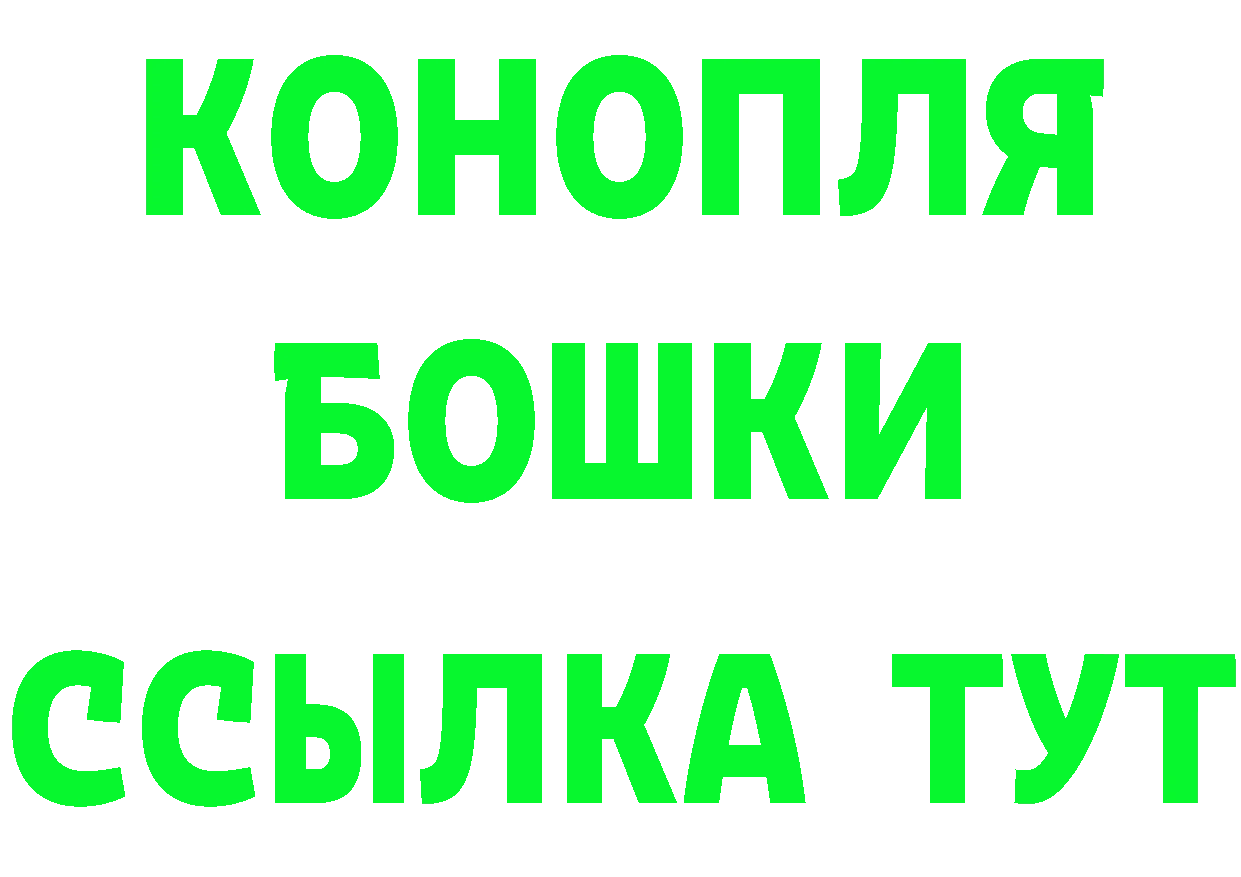 КОНОПЛЯ
БОШКИ
ССЫЛКА ТУТ